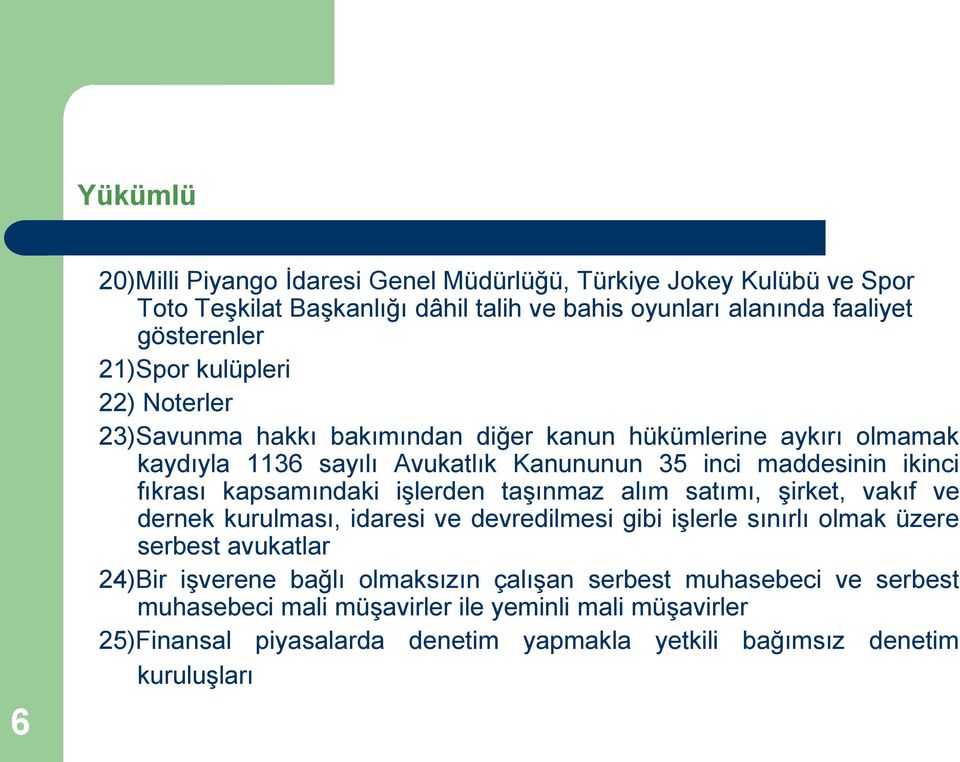 Yükümlü

20)Milli Piyango İdaresi Genel Müdürlüğü, Türkiye Jokey Kulübü ve Spor Toto Teşkilat Başkanlığı dâhil talih ve bahis oyunları alanında faaliyet gösterenler

21)Spor kulüpleri

22) Noterler

23)Savunma hakkı bakımından diğer kanun hükümlerine aykırı olmamak kaydıyla 1136 sayılı Avukatlık Kanununun 35 inci maddesinin ikinci fıkrası kapsamındaki işlerden taşınmaz alım satımı, şirket, vakıf ve dernek kurulması, idaresi ve devredilmesi gibi işlerle sınırlı olmak üzere serbest avukatlar

24)Bir işverene bağlı olmaksızın çalışan serbest muhasebeci ve serbest muhasebeci mali müşavirler ile yeminli mali müşavirler

25)Finansal piyasalarda denetim yapmakla yetkili bağımsız denetim kuruluşları

6